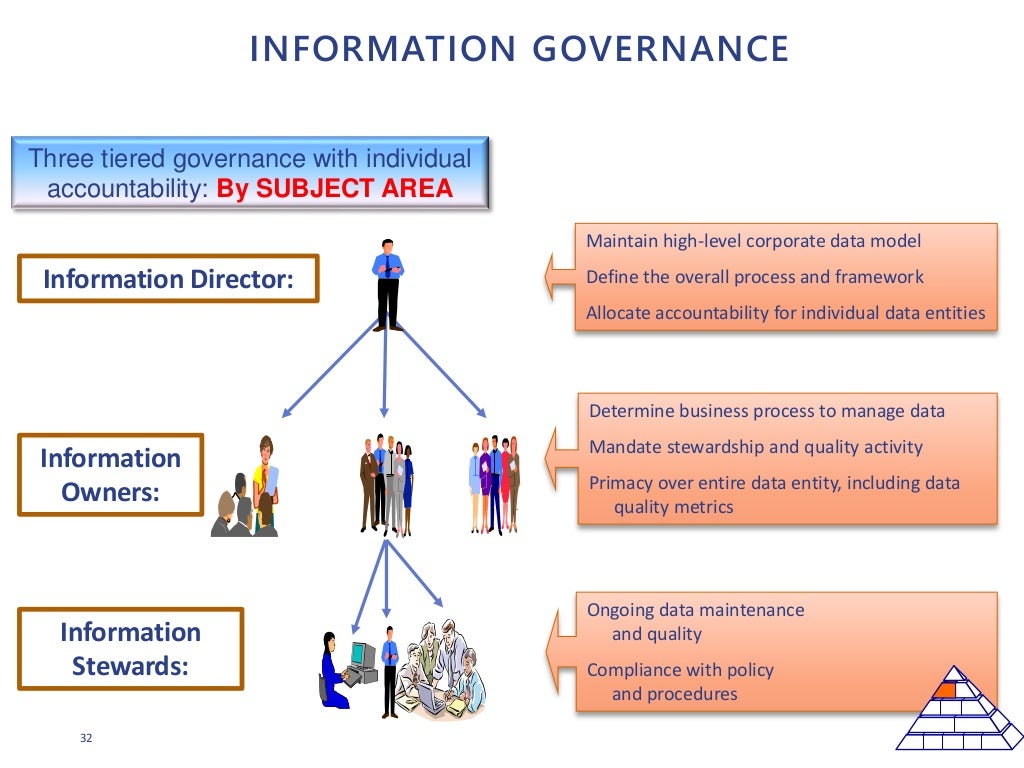 INFORMATION GOVERNANCE

Three tiered governance with individual accountability: By SUBJECT AREA

Information Director:

Maintain high-level corporate data model

Define the overall process and framework

Allocate accountability for individual data entities

Information Owners:

Determine business process to manage data

Mandate stewardship and quality activity

Primacy over entire data entity, including data quality metrics

Information Stewards:

Ongoing data maintenance and quality

Compliance with policy and procedures

32